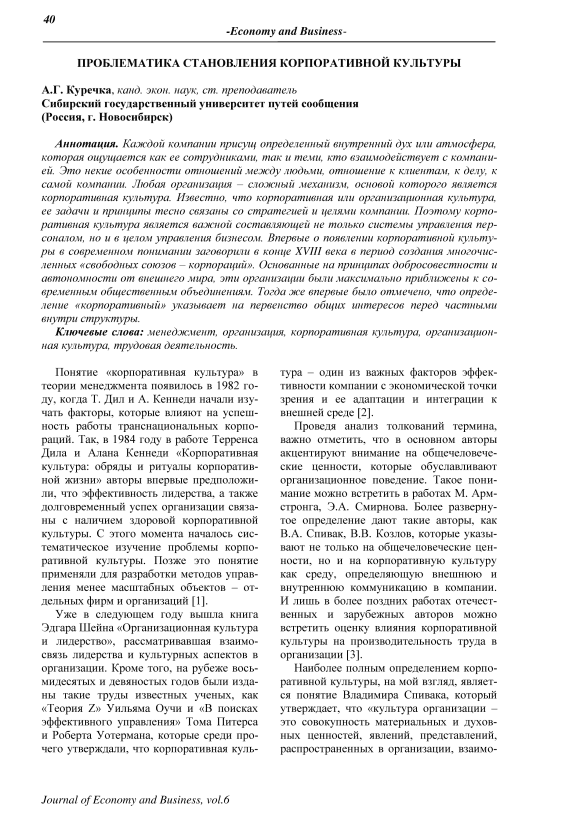 40

-Economy and Business-

ПРОБЛЕМАТИКА СТАНОВЛЕНИЯ КОРПОРАТИВНОЙ КУЛЬТУРЫ

А.Г. Куречка, канд. экон. наук, ст. преподаватель
Сибирский государственный университет путей сообщения
(Россия, г. Новосибирск)

Аннотация. Каждой компании присущ определенный внутренний дух или атмосфера, которая ощущается как ее сотрудниками, так и теми, кто взаимодействует с компанией. Это некие особенности отношений между людьми, отношение к клиентам, к делу, к самой компании. Любая организация – сложный механизм, основой которого является корпоративная культура. Известно, что корпоративная или организационная культура, ее задачи и принципы тесно связаны со стратегией и целями компании. Поэтому корпоративная культура является важной составляющей не только системы управления персоналом, но и в целом управления бизнесом. Впервые о появлении корпоративной культуры в современном понимании заговорили в конце XVIII века в период создания многочисленных «свободных союзов – корпораций». Основанные на принципах добросовестности и автономности от внешнего мира, эти организации были максимально приближены к современным общественным объединениям. Тогда же впервые было отмечено, что определение «корпоративный» указывает на первенство общих интересов перед частными внутри структуры.

Ключевые слова: менеджмент, организация, корпоративная культура, организационная культура, трудовая деятельность.

Понятие «корпоративная культура» в теории менеджмента появилось в 1982 году, когда Т. Дил и А. Кеннеди начали изучать факторы, которые влияют на успешность работы транснациональных корпораций. Так, в 1984 году в работе Терренса Дила и Алана Кеннеди «Корпоративная культура: обряды и ритуалы корпоративной жизни» авторы впервые предположили, что эффективность лидерства, а также долговременный успех организации связаны с наличием здоровой корпоративной культуры. С этого момента началось систематическое изучение проблемы корпоративной культуры. Позже это понятие применяли для разработки методов управления менее масштабных объектов – отдельных фирм и организаций [1].

Уже в следующем году вышла книга Эдгара Шейна «Организационная культура и лидерство», рассматривавшая взаимосвязь лидерства и культурных аспектов в организации. Кроме того, на рубеже восьмидесятых и девяностых годов были изданы такие труды известных ученых, как «Теория Z» Уильяма Оучи и «В поисках эффективного управления» Тома Питерса и Роберта Уотермана, которые среди прочего утверждали, что корпоративная культура – один из важных факторов эффективности компании с экономической точки зрения и ее адаптации и интеграции к внешней среде [2].

Проведя анализ толкований термина, важно отметить, что в основном авторы акцентируют внимание на общечеловеческие ценности, которые обуславливают организационное поведение. Такое понимание можно встретить в работах М. Армстронга, Э.А. Смирнова. Более развернутое определение дают такие авторы, как В.А. Спивак, В.В. Козлов, которые указывают не только на общечеловеческие ценности, но и на корпоративную культуру как среду, определяющую внешнюю и внутреннюю коммуникацию в компании. И лишь в более поздних работах отечественных и зарубежных авторов можно встретить оценку влияния корпоративной культуры на производительность труда в организации [3].

Наиболее полным определением корпоративной культуры, на мой взгляд, является понятие Владимира Спивака, который утверждает, что «культура организации – это совокупность материальных и духовных ценностей, явлений, представлений, распространенных в организации, взаимо-

Journal of Economy and Business, vol.6